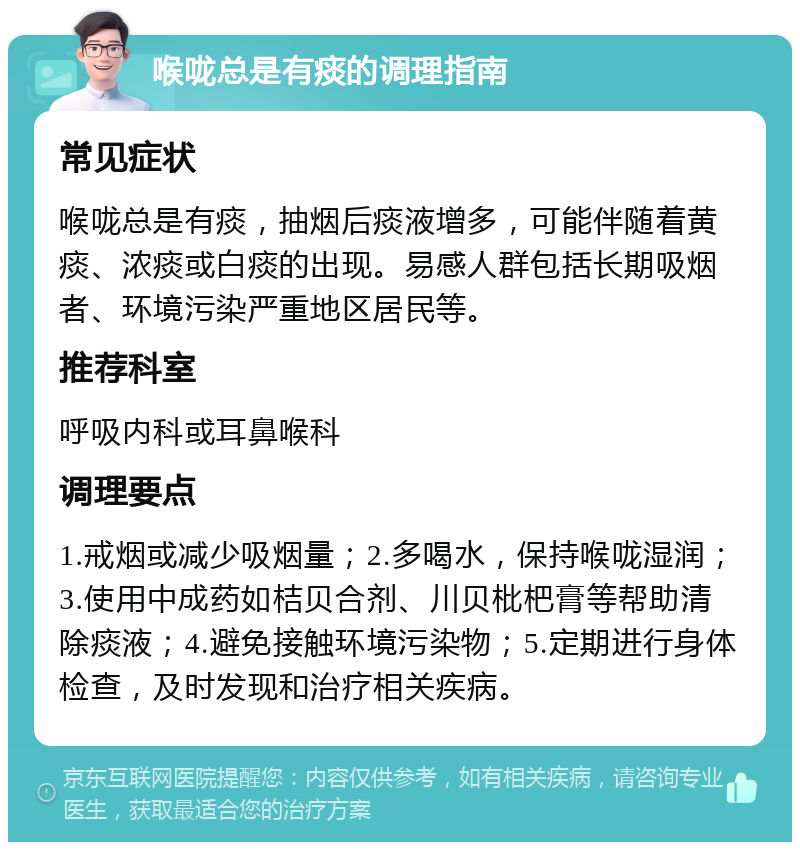 喉咙总是有痰的调理指南

常见症状

喉咙总是有痰，抽烟后痰液增多，可能伴随着黄痰、浓痰或白痰的出现。易感人群包括长期吸烟者、环境污染严重地区居民等。

推荐科室

呼吸内科或耳鼻喉科

调理要点

1.戒烟或减少吸烟量；2.多喝水，保持喉咙湿润；3.使用中成药如桔贝合剂、川贝枇杷膏等帮助清除痰液；4.避免接触环境污染物；5.定期进行身体检查，及时发现和治疗相关疾病。

京东互联网医院提醒您：内容仅供参考，如有相关疾病，请咨询专业医生，获取最适合您的治疗方案